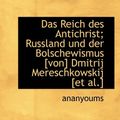 Das Reich des Antichrist; Russland und der Bolschewismus [von] Dmitrij Mereschkowskij [et al.]

ananyoums